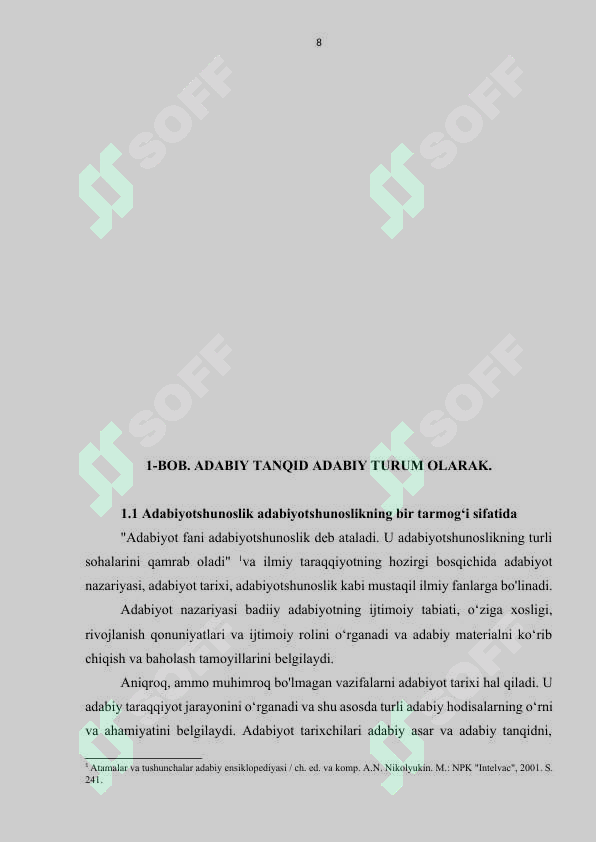 8

SOFF

SOFF

SOFF

SOFF

1-BOB. ADABIY TANQID ADABIY TURUM OLARAK.

1.1 Adabiyotshunoslik adabiyotshunoslikning bir tarmog‘i sifatida

"Adabiyot fani adabiyotshunoslik deb ataladi. U adabiyotshunoslikning turli sohalarini qamrab oladi" $^1$va ilmiy taraqqiyotning hozirgi bosqichida adabiyot nazariyasi, adabiyot tarixi, adabiyotshunoslik kabi mustaqil ilmiy fanlarga bo'linadi.

Adabiyot nazariyasi badiiy adabiyotning ijtimoiy tabiati, o‘ziga xosligi, rivojlanish qonuniyatlari va ijtimoiy rolini o‘rganadi va adabiy materialni ko‘rib chiqish va baholash tamoyillarini belgilaydi.

Aniqroq, ammo muhimroq bo'lmagan vazifalarni adabiyot tarixi hal qiladi. U adabiy taraqqiyot jarayonini o‘rganadi va shu asosda turli adabiy hodisalarning o‘rni va ahamiyatini belgilaydi. Adabiyot tarixchilari adabiy asar va adabiy tanqidni,

$^1$ Atamalar va tushunchalar adabiy ensiklopediyasi / ch. ed. va komp. A.N. Nikolyukin. M.: NPK "Intelvac", 2001. S. 241.